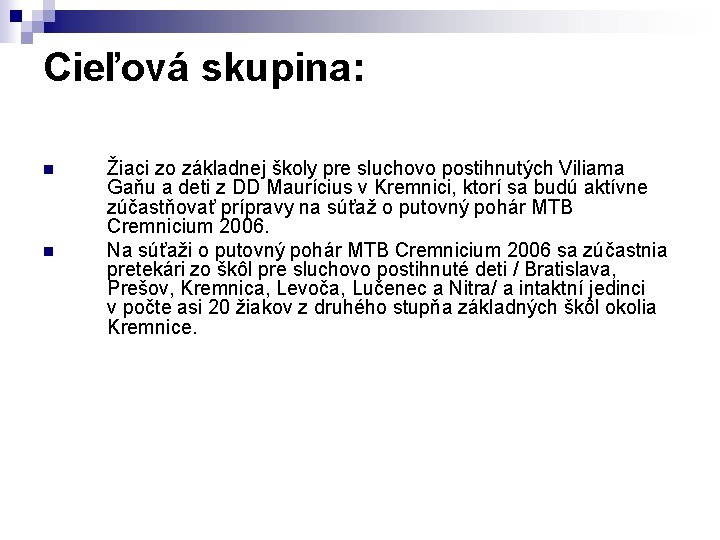 Cieľová skupina:

Žiaci zo základnej školy pre sluchovo postihnutých Viliama Gaňu a deti z DD Maurícius v Kremnici, ktorí sa budú aktívne zúčastňovať prípravy na súťaž o putovný pohár MTB Cremnicium 2006.

Na súťaži o putovný pohár MTB Cremnicium 2006 sa zúčastnia pretekári zo škôl pre sluchovo postihnuté deti / Bratislava, Prešov, Kremnica, Levoča, Lučenec a Nitra/ a intaktní jedinci v počte asi 20 žiakov z druhého stupňa základných škôl okolia Kremnice.